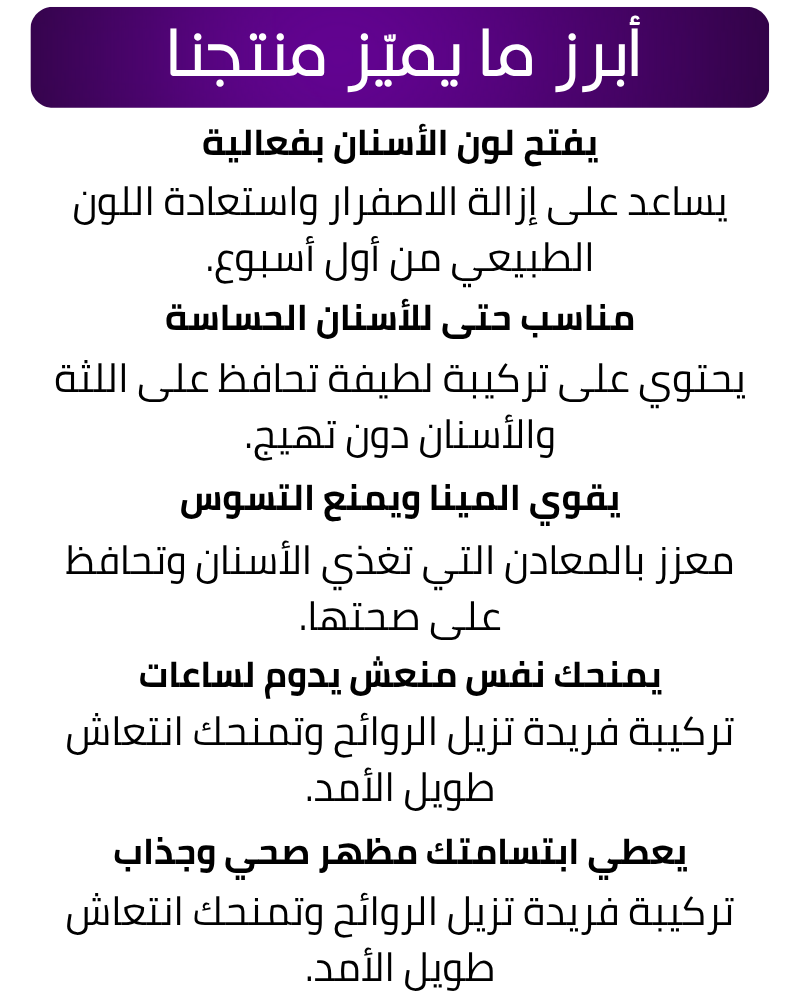 أبرز ما يميّز منتجنا

يفتح لون الأسنان بفعالية

يساعد على إزالة الاصفرار واستعادة اللون الطبيعي من أول أسبوع.

مناسب حتى للأسنان الحساسة

يحتوي على تركيبة لطيفة تحافظ على اللثة والأسنان دون تهيج.

يقوي المينا ويمنع التسوس

معزز بالمعادن التي تغذي الأسنان وتحافظ على صحتها.

يمنحك نفس منعش يدوم لساعات

تركيبة فريدة تزيل الروائح وتمنحك انتعاش طويل الأمد.

يعطي ابتسامتك مظهر صحي وجذاب

تركيبة فريدة تزيل الروائح وتمنحك انتعاش طويل الأمد.